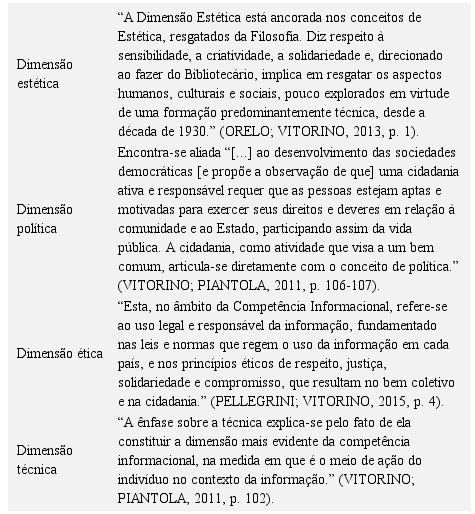 | | |
|---|---|
| Dimensão estética | “A Dimensão Estética está ancorada nos conceitos de Estética, resgatados da Filosofia. Diz respeito à sensibilidade, a criatividade, a solidariedade e, direcionado ao fazer do Bibliotecário, implica em resgatar os aspectos humanos, culturais e sociais, pouco explorados em virtude de uma formação predominantemente técnica, desde a década de 1930.” (ORELO; VITORINO, 2013, p. 1). |
| Dimensão política | Encontra-se aliada “[...] ao desenvolvimento das sociedades democráticas [e propõe a observação de que] uma cidadania ativa e responsável requer que as pessoas estejam aptas e motivadas para exercer seus direitos e deveres em relação à comunidade e ao Estado, participando assim da vida pública. A cidadania, como atividade que visa a um bem comum, articula-se diretamente com o conceito de política.” (VITORINO; PIANTOLA, 2011, p. 106-107). |
| Dimensão ética | “Esta, no âmbito da Competência Informacional, refere-se ao uso legal e responsável da informação, fundamentado nas leis e normas que regem o uso da informação em cada país, e nos princípios éticos de respeito, justiça, solidariedade e compromisso, que resultam no bem coletivo e na cidadania.” (PELLEGRINI; VITORINO, 2015, p. 4). |
| Dimensão técnica | “A ênfase sobre a técnica explica-se pelo fato de ela constituir a dimensão mais evidente da competência informacional, na medida em que é o meio de ação do indivíduo no contexto da informação.” (VITORINO; PIANTOLA, 2011, p. 102). |